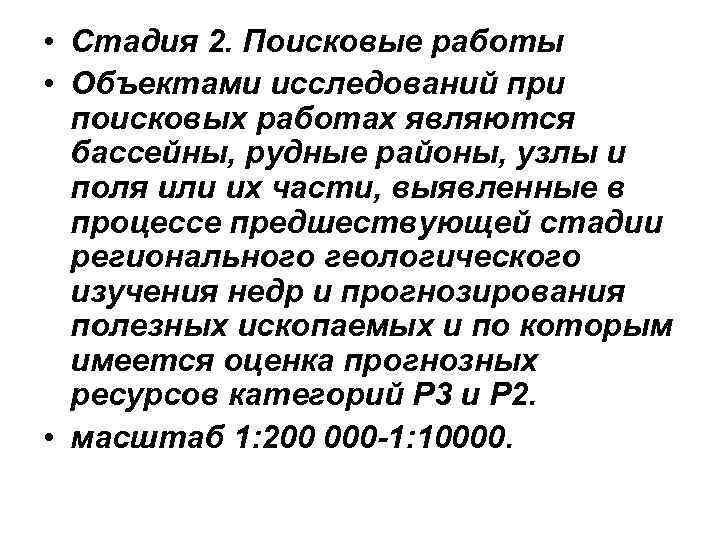 • Стадия 2. Поисковые работы

• Объектами исследований при поисковых работах являются бассейны, рудные районы, узлы и поля или их части, выявленные в процессе предшествующей стадии регионального геологического изучения недр и прогнозирования полезных ископаемых и по которым имеется оценка прогнозных ресурсов категорий Р3 и Р2.

• масштаб 1:200 000-1:10000.